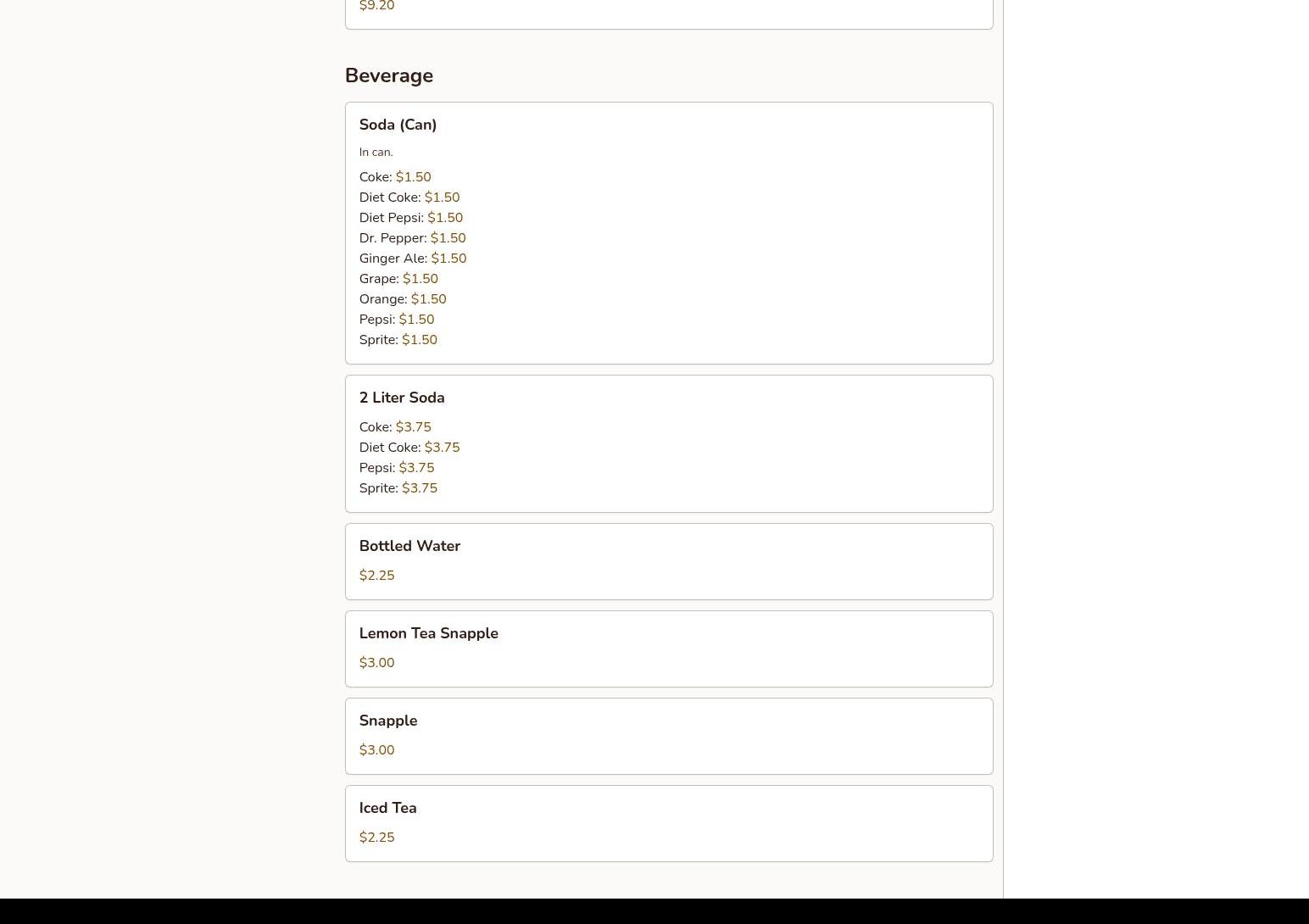 $9.20

Beverage

Soda (Can)

In can.

Coke: $1.50
Diet Coke: $1.50
Diet Pepsi: $1.50
Dr. Pepper: $1.50
Ginger Ale: $1.50
Grape: $1.50
Orange: $1.50
Pepsi: $1.50
Sprite: $1.50

2 Liter Soda

Coke: $3.75
Diet Coke: $3.75
Pepsi: $3.75
Sprite: $3.75

Bottled Water

$2.25

Lemon Tea Snapple

$3.00

Snapple

$3.00

Iced Tea

$2.25